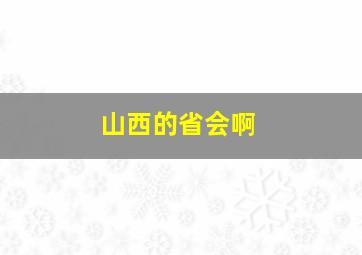 山西的省会啊